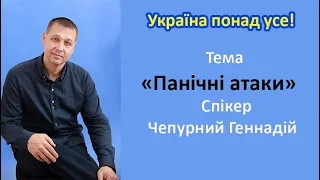 Україна понад усе!

Тема

«Панічні атаки»

Спікер

Чепурний Геннадій